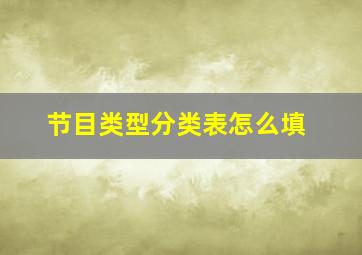 节目类型分类表怎么填